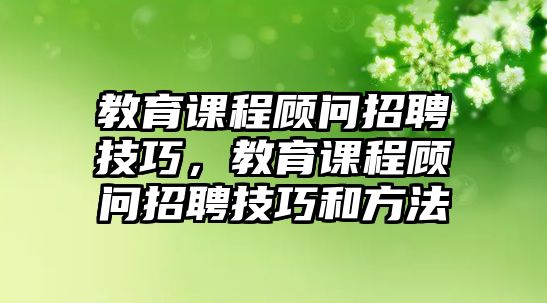 教育课程顾问招聘技巧，教育课程顾问招聘技巧和方法